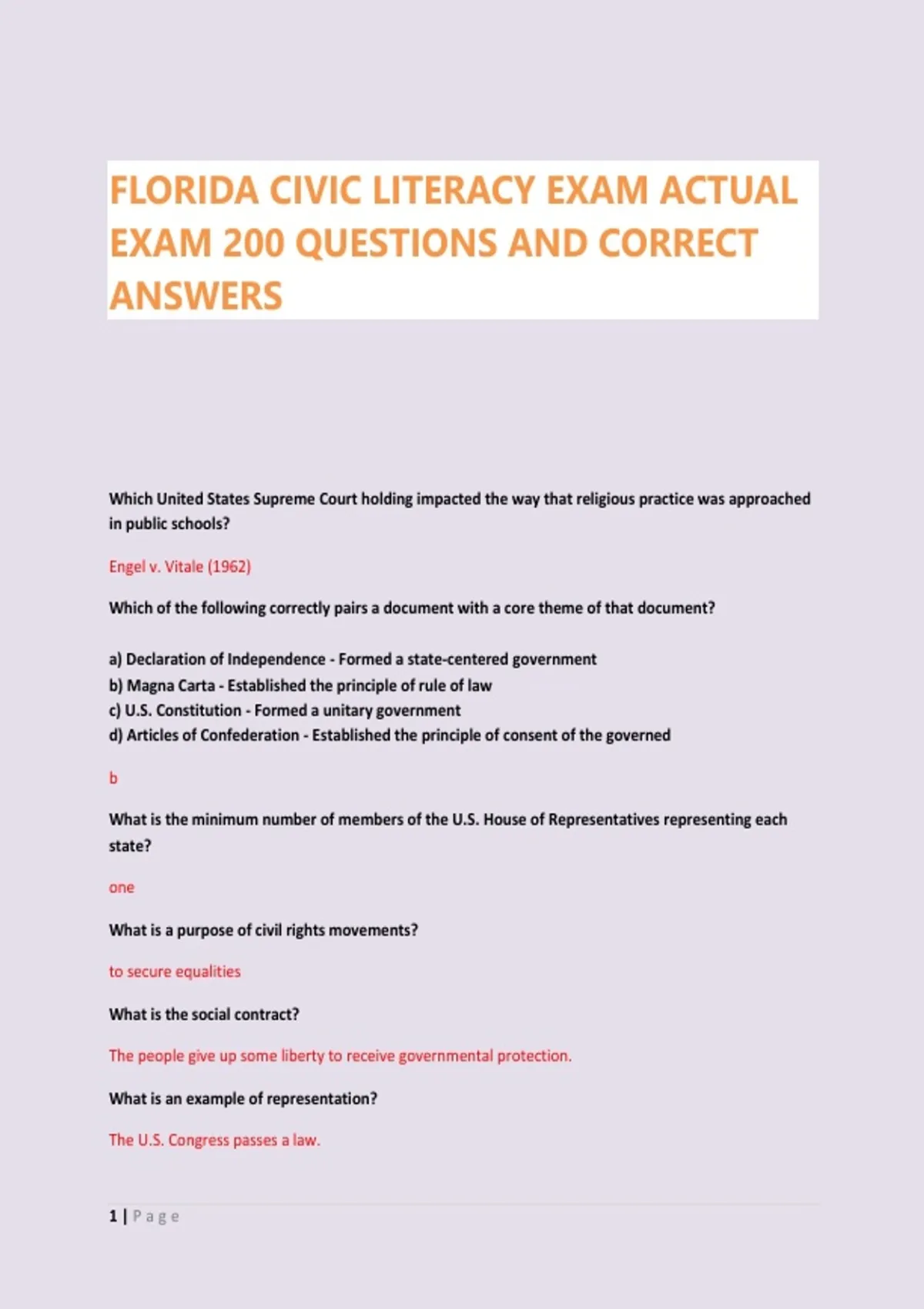 FLORIDA CIVIC LITERACY EXAM ACTUAL EXAM 200 QUESTIONS AND CORRECT ANSWERS

Which United States Supreme Court holding impacted the way that religious practice was approached in public schools?

Engel v. Vitale (1962)

Which of the following correctly pairs a document with a core theme of that document?

a) Declaration of Independence - Formed a state-centered government
b) Magna Carta - Established the principle of rule of law
c) U.S. Constitution - Formed a unitary government
d) Articles of Confederation - Established the principle of consent of the governed

b

What is the minimum number of members of the U.S. House of Representatives representing each state?

one

What is a purpose of civil rights movements?

to secure equalities

What is the social contract?

The people give up some liberty to receive governmental protection.

What is an example of representation?

The U.S. Congress passes a law.

1 | Page